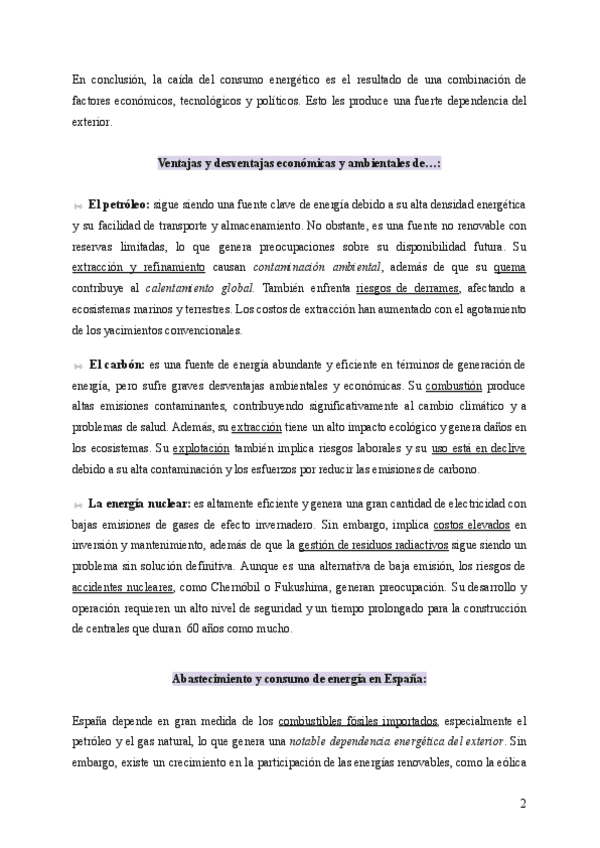 En conclusión, la caída del consumo energético es el resultado de una combinación de factores económicos, tecnológicos y políticos. Esto les produce una fuerte dependencia del exterior.

Ventajas y desventajas económicas y ambientales de…:

El petróleo: sigue siendo una fuente clave de energía debido a su alta densidad energética y su facilidad de transporte y almacenamiento. No obstante, es una fuente no renovable con reservas limitadas, lo que genera preocupaciones sobre su disponibilidad futura. Su extracción y refinamiento causan contaminación ambiental, además de que su quema contribuye al calentamiento global. También enfrenta riesgos de derrames, afectando a ecosistemas marinos y terrestres. Los costos de extracción han aumentado con el agotamiento de los yacimientos convencionales.

El carbón: es una fuente de energía abundante y eficiente en términos de generación de energía, pero sufre graves desventajas ambientales y económicas. Su combustión produce altas emisiones contaminantes, contribuyendo significativamente al cambio climático y a problemas de salud. Además, su extracción tiene un alto impacto ecológico y genera daños en los ecosistemas. Su explotación también implica riesgos laborales y su uso está en declive debido a su alta contaminación y los esfuerzos por reducir las emisiones de carbono.

La energía nuclear: es altamente eficiente y genera una gran cantidad de electricidad con bajas emisiones de gases de efecto invernadero. Sin embargo, implica costos elevados en inversión y mantenimiento, además de que la gestión de residuos radiactivos sigue siendo un problema sin solución definitiva. Aunque es una alternativa de baja emisión, los riesgos de accidentes nucleares, como Chernóbil o Fukushima, generan preocupación. Su desarrollo y operación requieren un alto nivel de seguridad y un tiempo prolongado para la construcción de centrales que duran 60 años como mucho.

Abastecimiento y consumo de energía en España:

España depende en gran medida de los combustibles fósiles importados, especialmente el petróleo y el gas natural, lo que genera una notable dependencia energética del exterior. Sin embargo, existe un crecimiento en la participación de las energías renovables, como la eólica

2